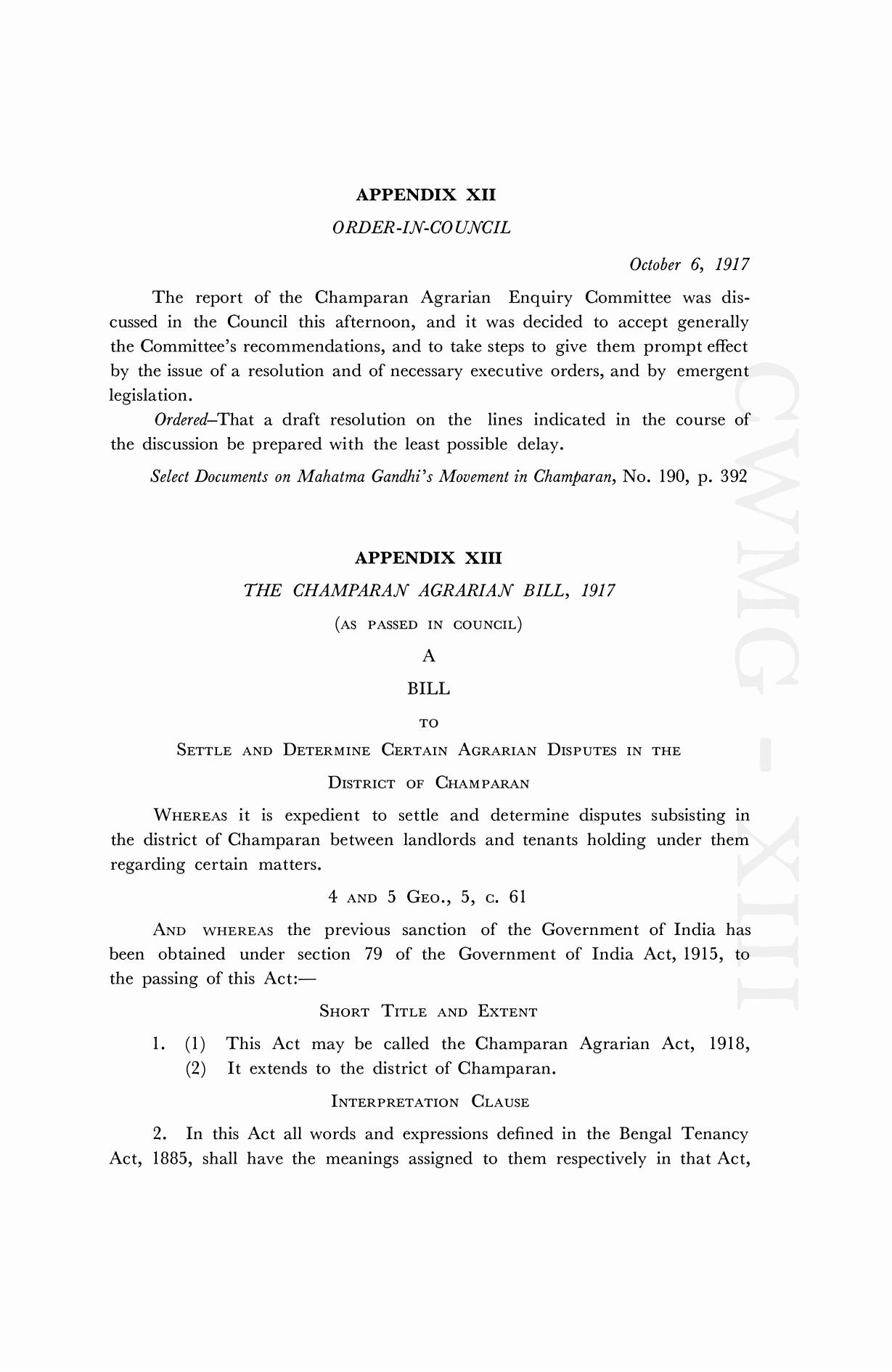 APPENDIX XII

ORDER-IN-COUNCIL

October 6, 1917

The report of the Champaran Agrarian Enquiry Committee was discussed in the Council this afternoon, and it was decided to accept generally the Committee's recommendations, and to take steps to give them prompt effect by the issue of a resolution and of necessary executive orders, and by emergent legislation.

Ordered–That a draft resolution on the lines indicated in the course of the discussion be prepared with the least possible delay.

Select Documents on Mahatma Gandhi's Movement in Champaran, No. 190, p. 392

APPENDIX XIII

THE CHAMPARAN AGRARIAN BILL, 1917

(AS PASSED IN COUNCIL)

A

BILL

TO

SETTLE AND DETERMINE CERTAIN AGRARIAN DISPUTES IN THE DISTRICT OF CHAMPARAN

WHEREAS it is expedient to settle and determine disputes subsisting in the district of Champaran between landlords and tenants holding under them regarding certain matters.

4 AND 5 GEO., 5, C. 61

AND WHEREAS the previous sanction of the Government of India has been obtained under section 79 of the Government of India Act, 1915, to the passing of this Act:—

SHORT TITLE AND EXTENT

1. (1) This Act may be called the Champaran Agrarian Act, 1918,
(2) It extends to the district of Champaran.

INTERPRETATION CLAUSE

2. In this Act all words and expressions defined in the Bengal Tenancy Act, 1885, shall have the meanings assigned to them respectively in that Act,

CWMG - XIII